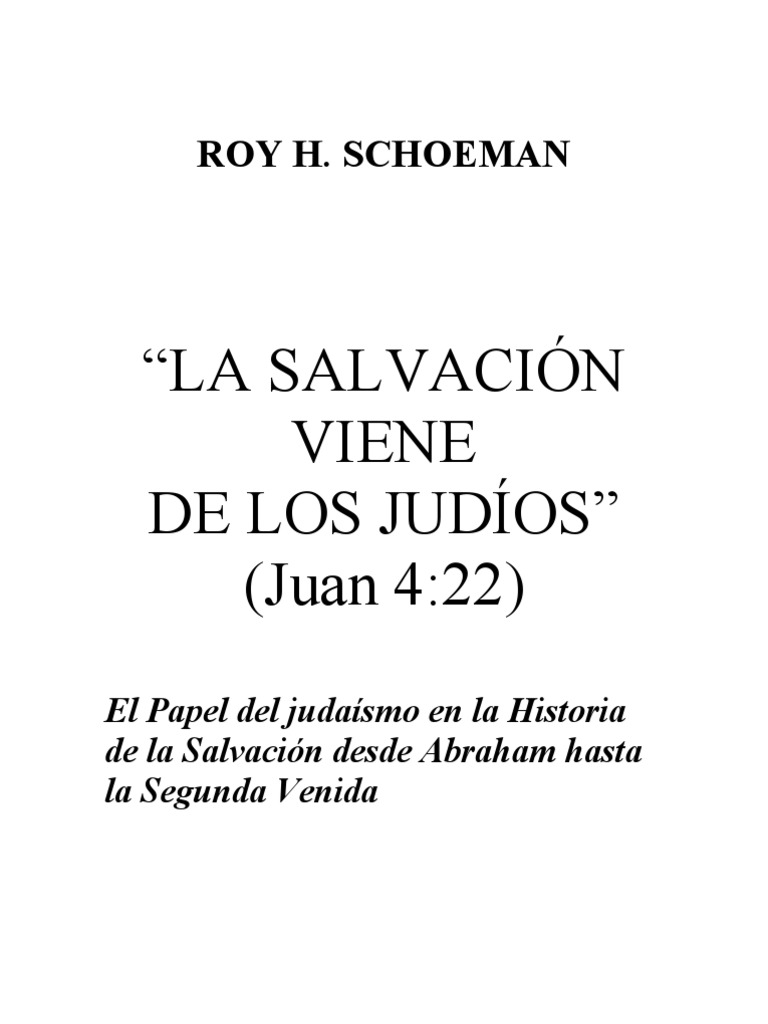 ROY H. SCHOEMAN

“LA SALVACIÓN VIENE DE LOS JUDÍOS” (Juan 4:22)

El Papel del judaísmo en la Historia de la Salvación desde Abraham hasta la Segunda Venida